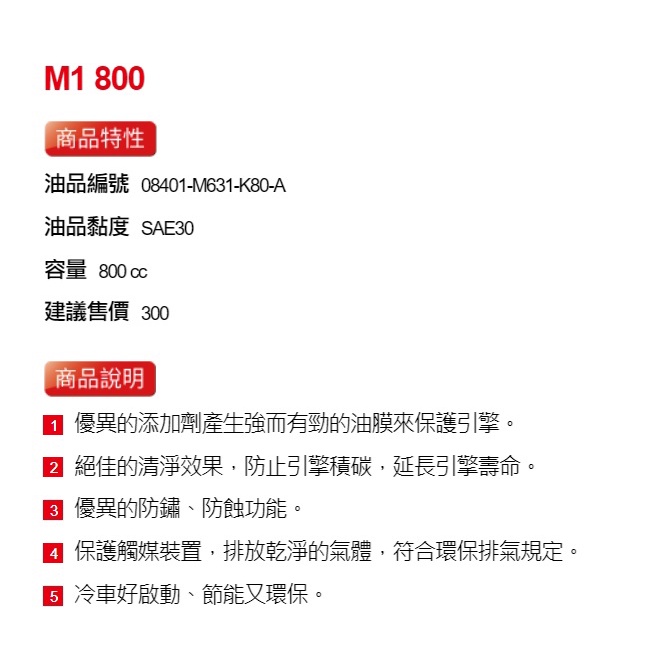 M1 800

商品特性

油品編號 08401-M631-K80-A

油品黏度 SAE30

容量 800 cc

建議售價 300

商品說明

1 優異的添加劑產生強而有勁的油膜來保護引擎。

2 絕佳的清淨效果，防止引擎積碳，延長引擎壽命。

3 優異的防鏽、防蝕功能。

4 保護觸媒裝置，排放乾淨的氣體，符合環保排氣規定。

5 冷車好啟動、節能又環保。